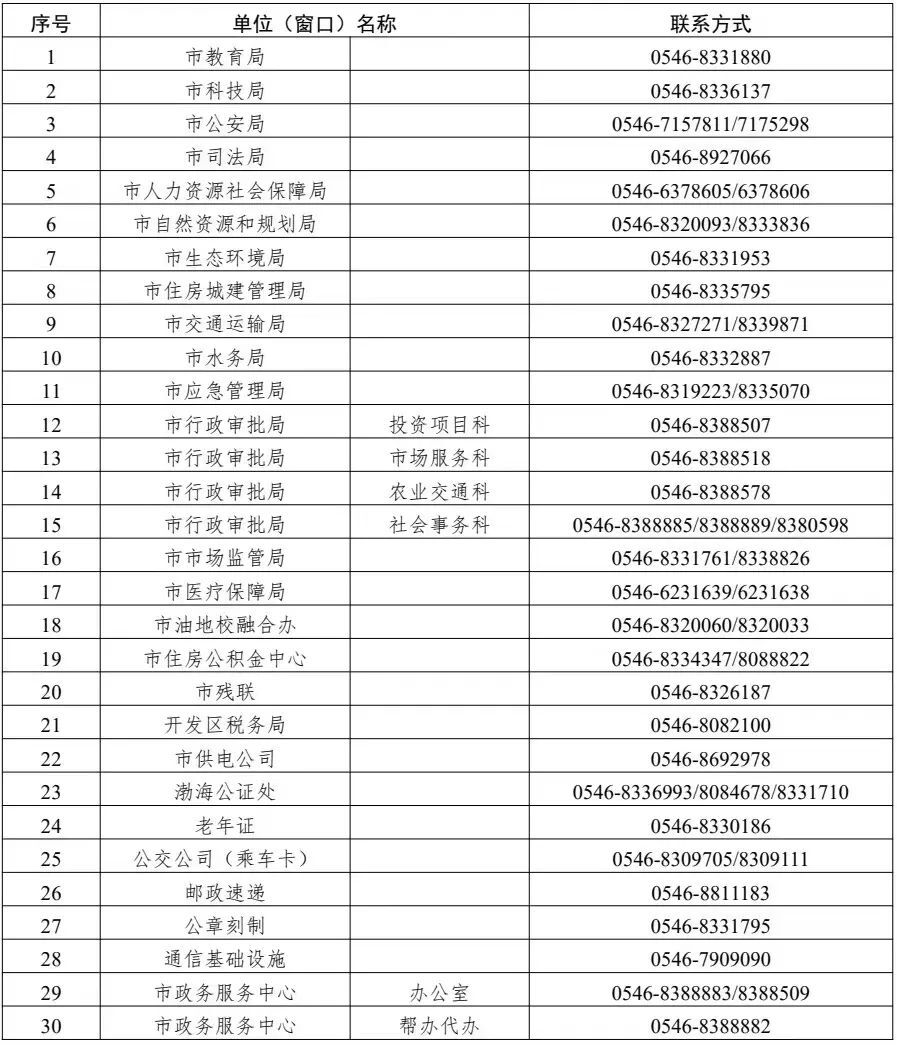 | 序号 | 单位（窗口）名称 | | 联系方式 |
|---|---|---|---|
| 1 | 市教育局 | | 0546-8331880 |
| 2 | 市科技局 | | 0546-8336137 |
| 3 | 市公安局 | | 0546-7157811/7175298 |
| 4 | 市司法局 | | 0546-8927066 |
| 5 | 市人力资源社会保障局 | | 0546-6378605/6378606 |
| 6 | 市自然资源和规划局 | | 0546-8320093/8333836 |
| 7 | 市生态环境局 | | 0546-8331953 |
| 8 | 市住房城建管理局 | | 0546-8335795 |
| 9 | 市交通运输局 | | 0546-8327271/8339871 |
| 10 | 市水务局 | | 0546-8332887 |
| 11 | 市应急管理局 | | 0546-8319223/8335070 |
| 12 | 市行政审批局 | 投资项目科 | 0546-8388507 |
| 13 | 市行政审批局 | 市场服务科 | 0546-8388518 |
| 14 | 市行政审批局 | 农业交通科 | 0546-8388578 |
| 15 | 市行政审批局 | 社会事务科 | 0546-8388885/8388889/8380598 |
| 16 | 市市场监管局 | | 0546-8331761/8338826 |
| 17 | 市医疗保障局 | | 0546-6231639/6231638 |
| 18 | 市油地校融合办 | | 0546-8320060/8320033 |
| 19 | 市住房公积金中心 | | 0546-8334347/8088822 |
| 20 | 市残联 | | 0546-8326187 |
| 21 | 开发区税务局 | | 0546-8082100 |
| 22 | 市供电公司 | | 0546-8692978 |
| 23 | 渤海公证处 | | 0546-8336993/8084678/8331710 |
| 24 | 老年证 | | 0546-8330186 |
| 25 | 公交公司（乘车卡） | | 0546-8309705/8309111 |
| 26 | 邮政速递 | | 0546-8811183 |
| 27 | 公章刻制 | | 0546-8331795 |
| 28 | 通信基础设施 | | 0546-7909090 |
| 29 | 市政务服务中心 | 办公室 | 0546-8388883/8388509 |
| 30 | 市政务服务中心 | 帮办代办 | 0546-8388882 |